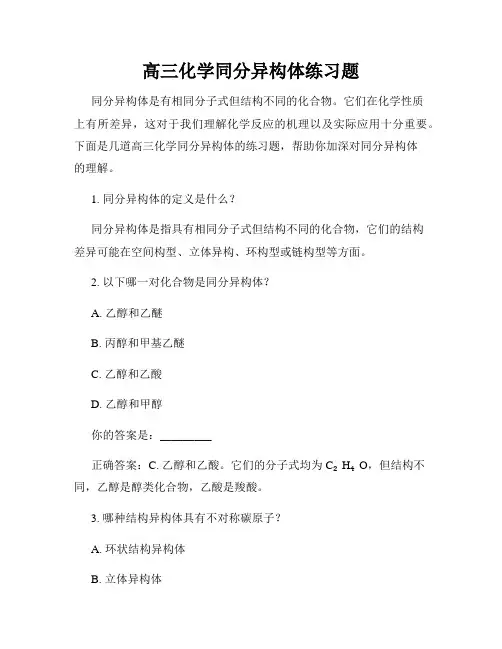 高三化学同分异构体练习题

同分异构体是有相同分子式但结构不同的化合物。它们在化学性质上有所差异，这对于我们理解化学反应的机理以及实际应用十分重要。下面是几道高三化学同分异构体的练习题，帮助你加深对同分异构体的理解。

1. 同分异构体的定义是什么？

同分异构体是指具有相同分子式但结构不同的化合物，它们的结构差异可能在空间构型、立体异构、环构型或链构型等方面。

2. 以下哪一对化合物是同分异构体？

A. 乙醇和乙醚

B. 丙醇和甲基乙醚

C. 乙醇和乙酸

D. 乙醇和甲醇

你的答案是：________

正确答案：C. 乙醇和乙酸。它们的分子式均为 $C_2H_4O$，但结构不同，乙醇是醇类化合物，乙酸是羧酸。

3. 哪种结构异构体具有不对称碳原子？

A. 环状结构异构体

B. 立体异构体